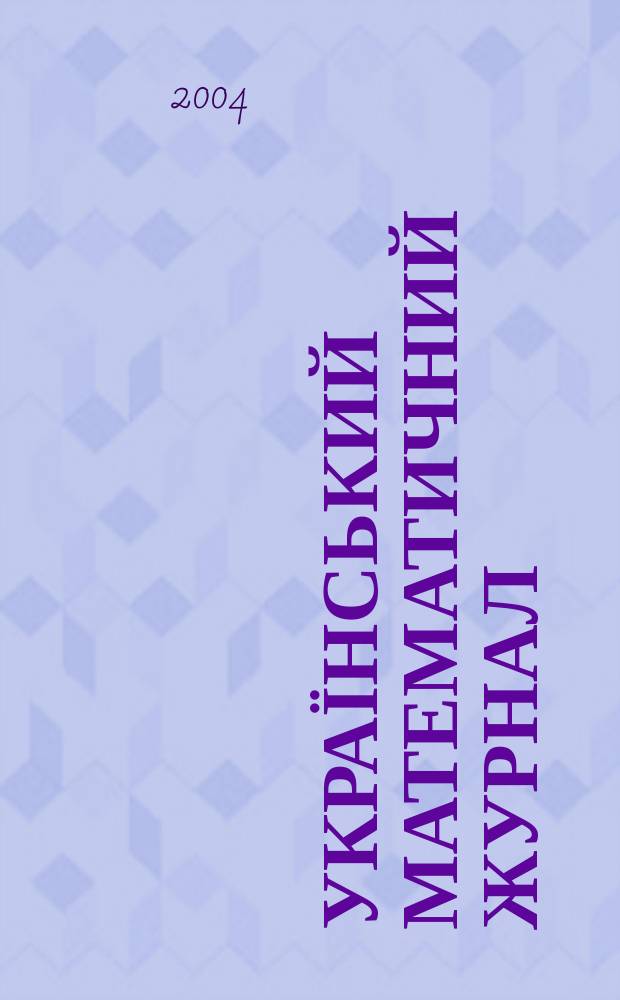 2004

УКРАЇНСЬКИЙ
МАТЕМАТИЧНИЙ
ЖУРНАЛ